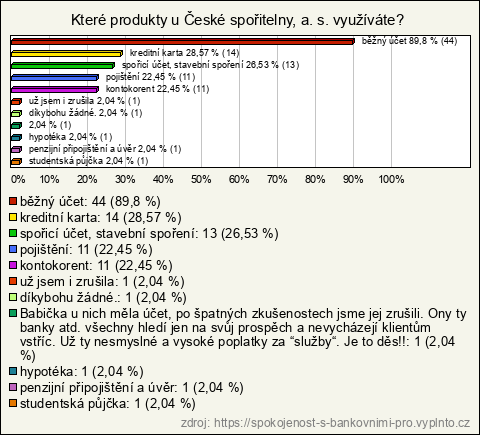 Které produkty u České spořitelny, a. s. využíváte?

běžný účet 89,8 % (44)
kreditní karta 28,57 % (14)
spořicí účet, stavební spoření 26,53 % (13)
pojištění 22,45 % (11)
kontokorent 22,45 % (11)
už jsem i zrušila 2,04 % (1)
díkybohu žádné. 2,04 % (1)
2,04 % (1)
hypotéka 2,04 % (1)
penzijní připojištění a úvěr 2,04 % (1)
studentská půjčka 2,04 % (1)

0% 10% 20% 30% 40% 50% 60% 70% 80% 90% 100%

běžný účet: 44 (89,8 %)
kreditní karta: 14 (28,57 %)
spořicí účet, stavební spoření: 13 (26,53 %)
pojištění: 11 (22,45 %)
kontokorent: 11 (22,45 %)
už jsem i zrušila: 1 (2,04 %)
díkybohu žádné.: 1 (2,04 %)
Babička u nich měla účet, po špatných zkušenostech jsme jej zrušili. Ony ty banky atd. všechny hledí jen na svůj prospěch a nevycházejí klientům vstříc. Už ty nesmyslné a vysoké poplatky za “služby“. Je to děs!!: 1 (2,04 %)
hypotéka: 1 (2,04 %)
penzijní připojištění a úvěr: 1 (2,04 %)
studentská půjčka: 1 (2,04 %)

zdroj: https://spokojenost-s-bankovnimi-pro.vyplnto.cz